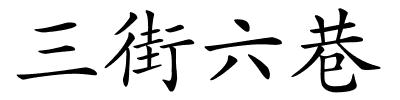 三街六巷